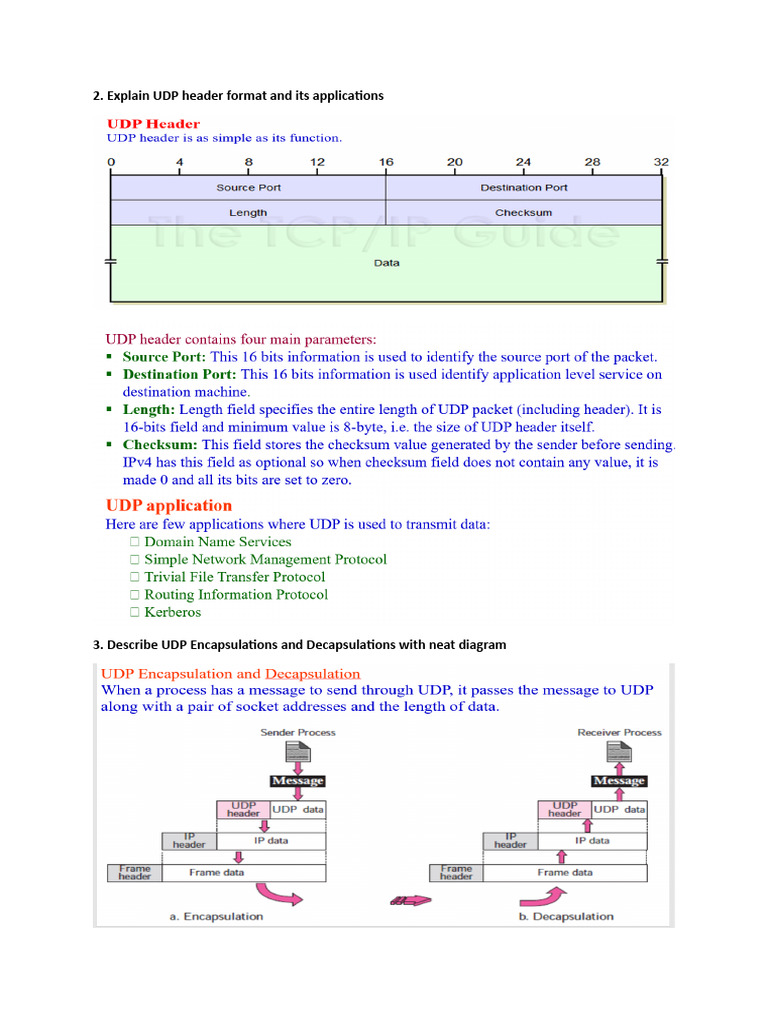 2. Explain UDP header format and its applications

UDP Header
UDP header is as simple as its function.

0 4 8 12 16 20 24 28 32

| Source Port | Destination Port |
|---|---|
| Length | Checksum |
| Data | |

The TCP/IP Guide

UDP header contains four main parameters:
▪ Source Port: This 16 bits information is used to identify the source port of the packet.
▪ Destination Port: This 16 bits information is used identify application level service on destination machine.
▪ Length: Length field specifies the entire length of UDP packet (including header). It is 16-bits field and minimum value is 8-byte, i.e. the size of UDP header itself.
▪ Checksum: This field stores the checksum value generated by the sender before sending. IPv4 has this field as optional so when checksum field does not contain any value, it is made 0 and all its bits are set to zero.

UDP application
Here are few applications where UDP is used to transmit data:
☐ Domain Name Services
☐ Simple Network Management Protocol
☐ Trivial File Transfer Protocol
☐ Routing Information Protocol
☐ Kerberos

3. Describe UDP Encapsulations and Decapsulations with neat diagram

UDP Encapsulation and Decapsulation
When a process has a message to send through UDP, it passes the message to UDP along with a pair of socket addresses and the length of data.

Sender Process
Message
UDP header UDP data
IP header IP data
Frame header Frame data
a. Encapsulation

Receiver Process
Message
UDP header UDP data
IP header IP data
Frame header Frame data
b. Decapsulation